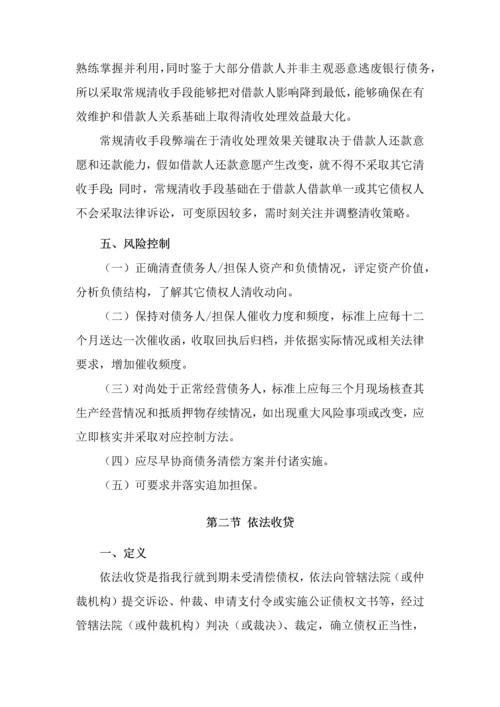 熟练掌握并利用，同时鉴于大部分借款人并非主观恶意逃废银行债务，所以采取常规清收手段能够把对借款人影响降到最低，能够确保在有效维护和借款人关系基础上取得清收处理效益最大化。

常规清收手段弊端在于清收处理效果关键取决于借款人还款意愿和还款能力，假如借款人还款意愿产生改变，就不得不采取其它清收手段；同时，常规清收手段基础在于借款人借款单一或其它债权人不会采取法律诉讼，可变原因较多，需时刻关注并调整清收策略。

五、风险控制

（一）正确清查债务人/担保人资产和负债情况，评定资产价值，分析负债结构，了解其它债权人清收动向。

（二）保持对债务人/担保人催收力度和频度，标准上应每十二个月送达一次催收函，收取回执后归档，并依据实际情况或相关法律要求，增加催收频度。

（三）对尚处于正常经营债务人，标准上应每三个月现场核查其生产经营情况和抵质押物存续情况，如出现重大风险事项或改变，应立即核实并采取对应控制方法。

（四）应尽早协商债务清偿方案并付诸实施。

（五）可要求并落实追加担保。

第二节 依法收贷

一、定义

依法收贷是指我行就到期未受清偿债权，依法向管辖法院（或仲裁机构）提交诉讼、仲裁、申请支付令或实施公证债权文书等，经过管辖法院（或仲裁机构）判决（或裁决）、裁定，确立债权正当性，